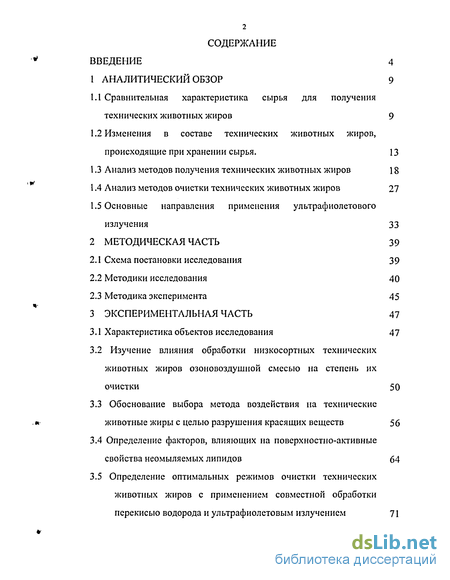 2

СОДЕРЖАНИЕ

ВВЕДЕНИЕ 4

1 АНАЛИТИЧЕСКИЙ ОБЗОР 9

1.1 Сравнительная характеристика сырья для получения технических животных жиров 9

1.2 Изменения в составе технических животных жиров, происходящие при хранении сырья. 13

1.3 Анализ методов получения технических животных жиров 18

1.4 Анализ методов очистки технических животных жиров 27

1.5 Основные направления применения ультрафиолетового излучения 33

2 МЕТОДИЧЕСКАЯ ЧАСТЬ 39

2.1 Схема постановки исследования 39

2.2 Методики исследования 40

2.3 Методика эксперимента 45

3 ЭКСПЕРИМЕНТАЛЬНАЯ ЧАСТЬ 47

3.1 Характеристика объектов исследования 47

3.2 Изучение влияния обработки низкосортных технических животных жиров озоновоздушной смесью на степень их очистки 50

3.3 Обоснование выбора метода воздействия на технические животные жиры с целью разрушения красящих веществ 56

3.4 Определение факторов, влияющих на поверхностно-активные свойства неомыляемых липидов 64

3.5 Определение оптимальных режимов очистки технических животных жиров с применением совместной обработки перекисью водорода и ультрафиолетовым излучением 71

dsLib.net
библиотека диссертаций